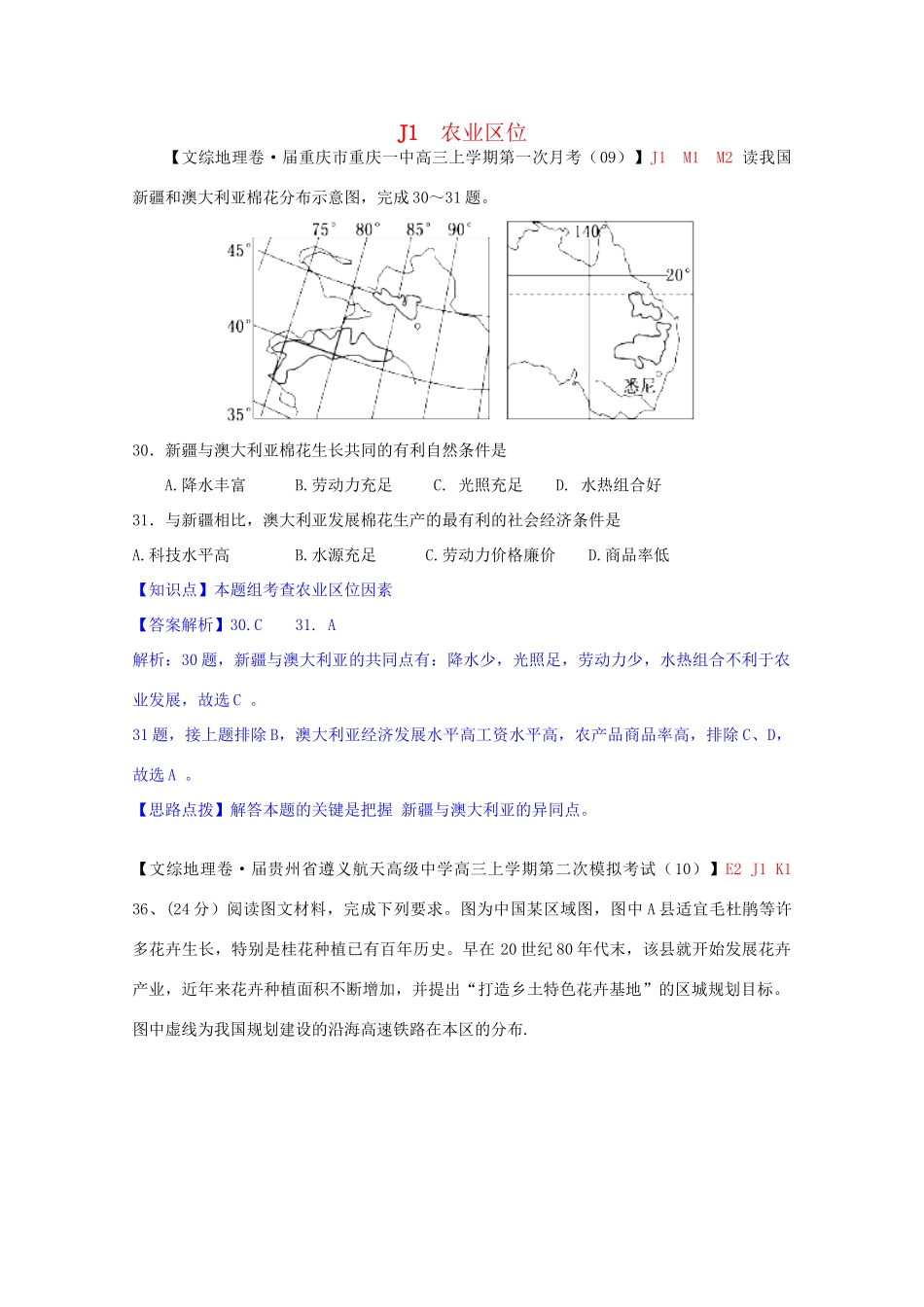 J1 农业区位

【文综地理卷·届重庆市重庆一中高三上学期第一次月考（09）】J1 M1 M2 读我国新疆和澳大利亚棉花分布示意图，完成30～31题。

75° 80° 85° 90°
45°
40°
35°
140°
20°
悉尼

30．新疆与澳大利亚棉花生长共同的有利自然条件是

A.降水丰富 B.劳动力充足 C. 光照充足 D. 水热组合好

31．与新疆相比，澳大利亚发展棉花生产的最有利的社会经济条件是

A.科技水平高 B.水源充足 C.劳动力价格廉价 D.商品率低

【知识点】本题组考查农业区位因素

【答案解析】30.C 31. A

解析：30题，新疆与澳大利亚的共同点有：降水少，光照足，劳动力少，水热组合不利于农业发展，故选C 。

31题，接上题排除B，澳大利亚经济发展水平高工资水平高，农产品商品率高，排除C、D，故选A 。

【思路点拨】解答本题的关键是把握 新疆与澳大利亚的异同点。

【文综地理卷·届贵州省遵义航天高级中学高三上学期第二次模拟考试（10）】E2 J1 K1

36、(24分）阅读图文材料，完成下列要求。图为中国某区域图，图中A县适宜毛杜鹃等许多花卉生长，特别是桂花种植已有百年历史。早在20世纪80年代末，该县就开始发展花卉产业，近年来花卉种植面积不断增加，并提出“打造乡土特色花卉基地”的区域规划目标。图中虚线为我国规划建设的沿海高速铁路在本区的分布.